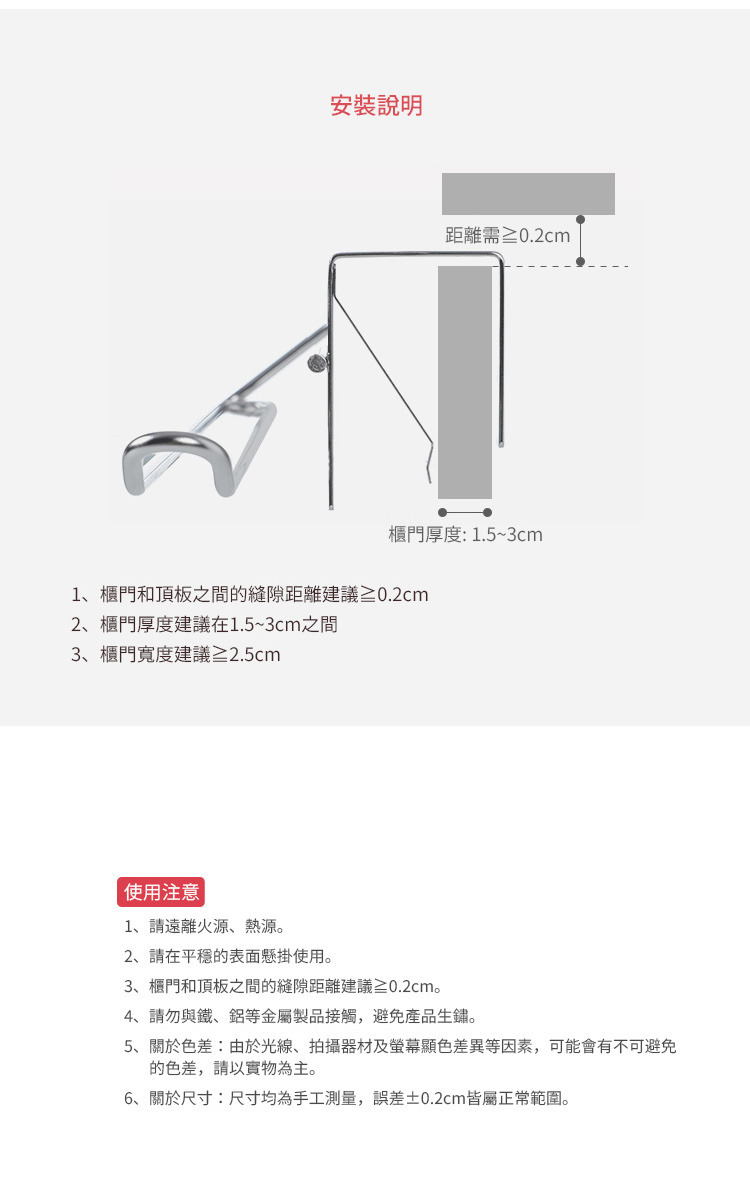 安裝說明

距離需≧0.2cm

櫃門厚度: 1.5~3cm

1、櫃門和頂板之間的縫隙距離建議≧0.2cm
2、櫃門厚度建議在1.5~3cm之間
3、櫃門寬度建議≧2.5cm

使用注意

1、請遠離火源、熱源。
2、請在平穩的表面懸掛使用。
3、櫃門和頂板之間的縫隙距離建議≧0.2cm。
4、請勿與鐵、鋁等金屬製品接觸，避免產品生鏽。
5、關於色差：由於光線、拍攝器材及螢幕顯色差異等因素，可能會有不可避免的色差，請以實物為主。
6、關於尺寸：尺寸均為手工測量，誤差±0.2cm皆屬正常範圍。